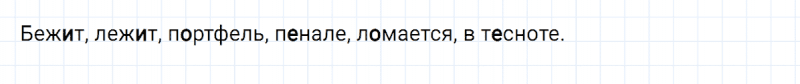 Бежит, лежит, портфель, пенале, ломается, в тесноте.